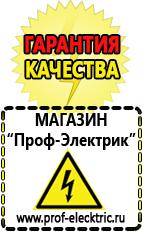 ГАРАНТИЯ КАЧЕСТВА

МАГАЗИН
“Проф-Электрик”

www.prof-electric.ru